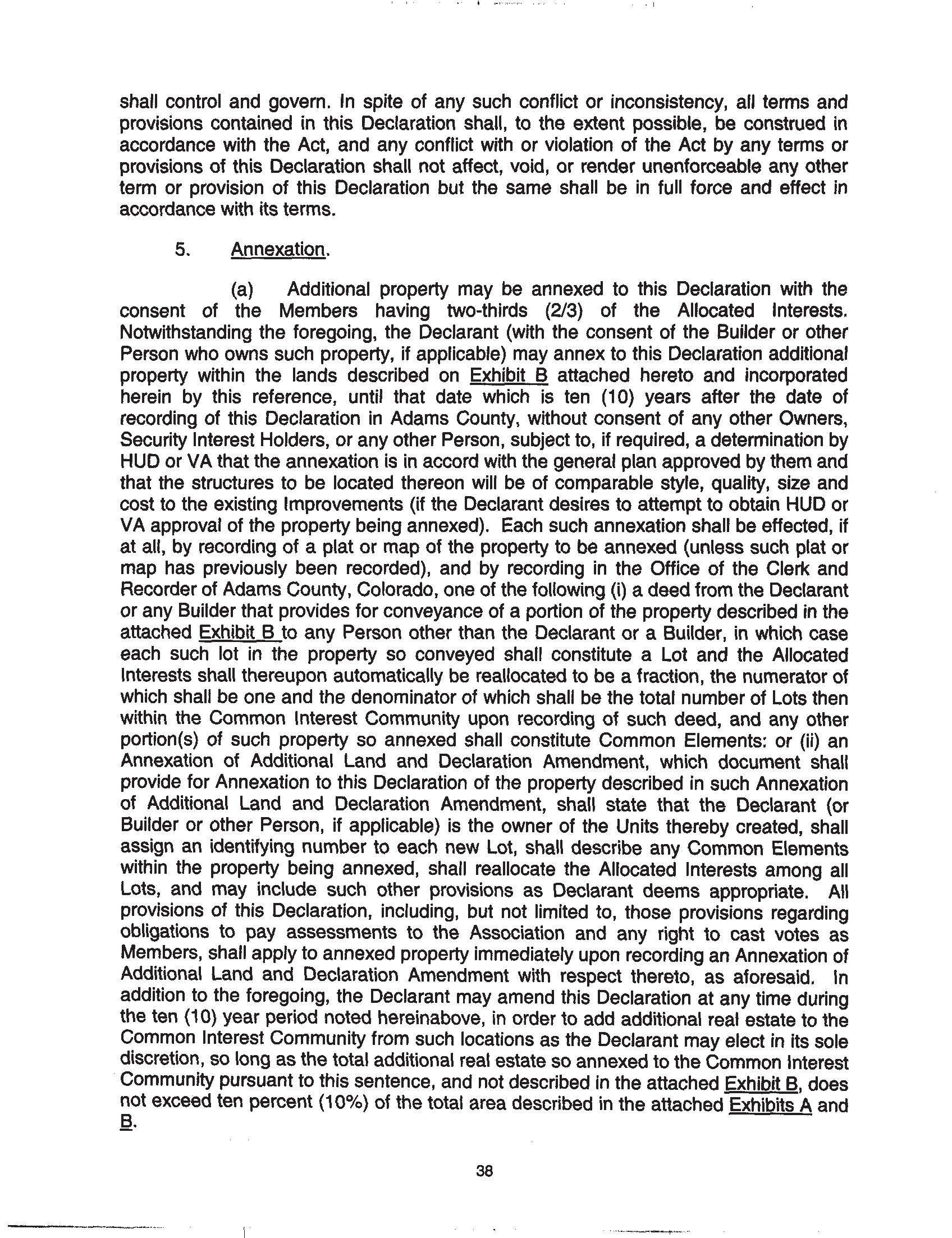 shall control and govern. In spite of any such conflict or inconsistency, all terms and provisions contained in this Declaration shall, to the extent possible, be construed in accordance with the Act, and any conflict with or violation of the Act by any terms or provisions of this Declaration shall not affect, void, or render unenforceable any other term or provision of this Declaration but the same shall be in full force and effect in accordance with its terms.

5. Annexation.

(a) Additional property may be annexed to this Declaration with the consent of the Members having two-thirds (2/3) of the Allocated Interests. Notwithstanding the foregoing, the Declarant (with the consent of the Builder or other Person who owns such property, if applicable) may annex to this Declaration additional property within the lands described on Exhibit B attached hereto and incorporated herein by this reference, until that date which is ten (10) years after the date of recording of this Declaration in Adams County, without consent of any other Owners, Security Interest Holders, or any other Person, subject to, if required, a determination by HUD or VA that the annexation is in accord with the general plan approved by them and that the structures to be located thereon will be of comparable style, quality, size and cost to the existing Improvements (if the Declarant desires to attempt to obtain HUD or VA approval of the property being annexed). Each such annexation shall be effected, if at all, by recording of a plat or map of the property to be annexed (unless such plat or map has previously been recorded), and by recording in the Office of the Clerk and Recorder of Adams County, Colorado, one of the following (i) a deed from the Declarant or any Builder that provides for conveyance of a portion of the property described in the attached Exhibit B to any Person other than the Declarant or a Builder, in which case each such lot in the property so conveyed shall constitute a Lot and the Allocated Interests shall thereupon automatically be reallocated to be a fraction, the numerator of which shall be one and the denominator of which shall be the total number of Lots then within the Common Interest Community upon recording of such deed, and any other portion(s) of such property so annexed shall constitute Common Elements: or (ii) an Annexation of Additional Land and Declaration Amendment, which document shall provide for Annexation to this Declaration of the property described in such Annexation of Additional Land and Declaration Amendment, shall state that the Declarant (or Builder or other Person, if applicable) is the owner of the Units thereby created, shall assign an identifying number to each new Lot, shall describe any Common Elements within the property being annexed, shall reallocate the Allocated Interests among all Lots, and may include such other provisions as Declarant deems appropriate. All provisions of this Declaration, including, but not limited to, those provisions regarding obligations to pay assessments to the Association and any right to cast votes as Members, shall apply to annexed property immediately upon recording an Annexation of Additional Land and Declaration Amendment with respect thereto, as aforesaid. In addition to the foregoing, the Declarant may amend this Declaration at any time during the ten (10) year period noted hereinabove, in order to add additional real estate to the Common Interest Community from such locations as the Declarant may elect in its sole discretion, so long as the total additional real estate so annexed to the Common Interest Community pursuant to this sentence, and not described in the attached Exhibit B, does not exceed ten percent (10%) of the total area described in the attached Exhibits A and B.

38